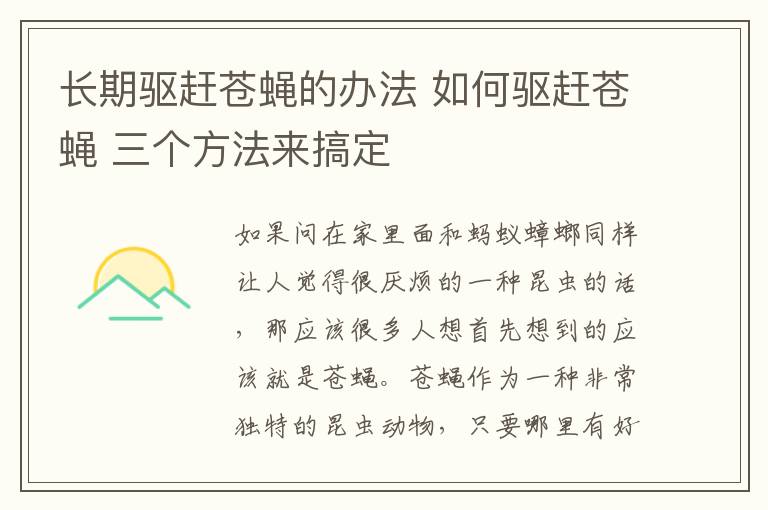 长期驱赶苍蝇的办法 如何驱赶苍蝇 三个方法来搞定

如果问在家里面和蚂蚁蟑螂同样让人觉得很厌烦的一种昆虫的话，那应该很多人想首先想到的应该就是苍蝇。苍蝇作为一种非常独特的昆虫动物，只要哪里有好